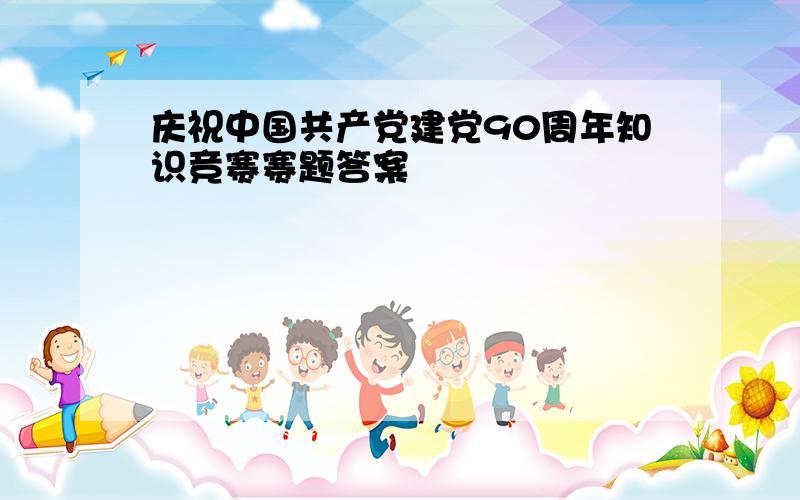 庆祝中国共产党建党90周年知识竞赛赛题答案